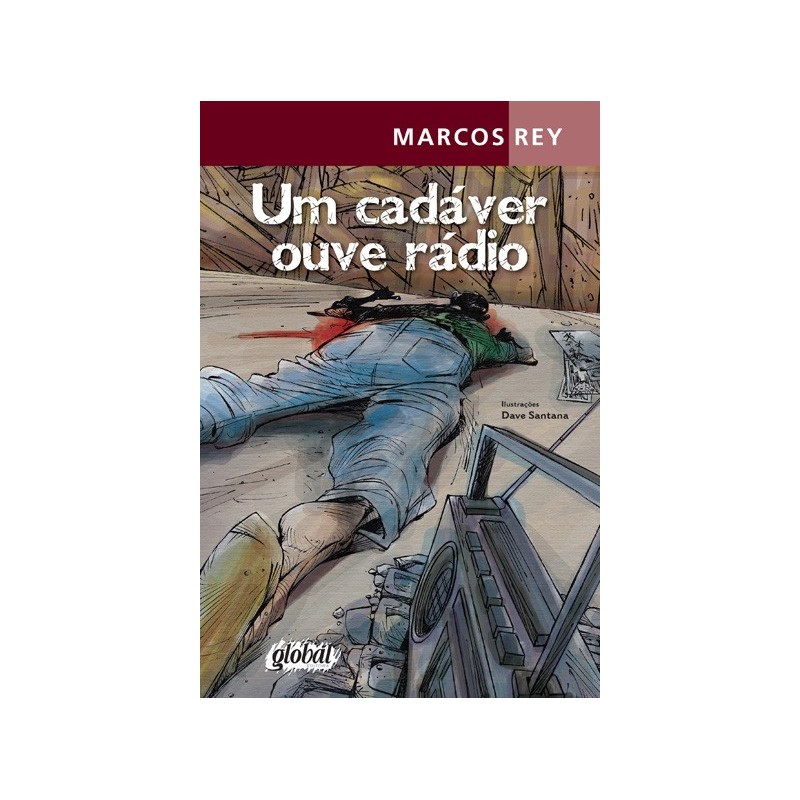 MARCOS REY

Um cadáver ouve rádio

Ilustrações
Dave Santana

global